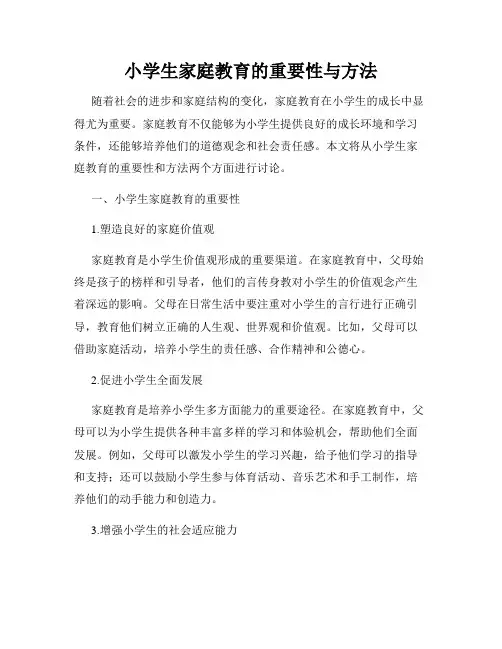 小学生家庭教育的重要性与方法

随着社会的进步和家庭结构的变化，家庭教育在小学生的成长中显得尤为重要。家庭教育不仅能够为小学生提供良好的成长环境和学习条件，还能够培养他们的道德观念和社会责任感。本文将从小学生家庭教育的重要性和方法两个方面进行讨论。

一、小学生家庭教育的重要性

1.塑造良好的家庭价值观

家庭教育是小学生价值观形成的重要渠道。在家庭教育中，父母始终是孩子的榜样和引导者，他们的言传身教对小学生的价值观念产生着深远的影响。父母在日常生活中要注重对小学生的言行进行正确引导，教育他们树立正确的人生观、世界观和价值观。比如，父母可以借助家庭活动，培养小学生的责任感、合作精神和公德心。

2.促进小学生全面发展

家庭教育是培养小学生多方面能力的重要途径。在家庭教育中，父母可以为小学生提供各种丰富多样的学习和体验机会，帮助他们全面发展。例如，父母可以激发小学生的学习兴趣，给予他们学习的指导和支持；还可以鼓励小学生参与体育活动、音乐艺术和手工制作，培养他们的动手能力和创造力。

3.增强小学生的社会适应能力